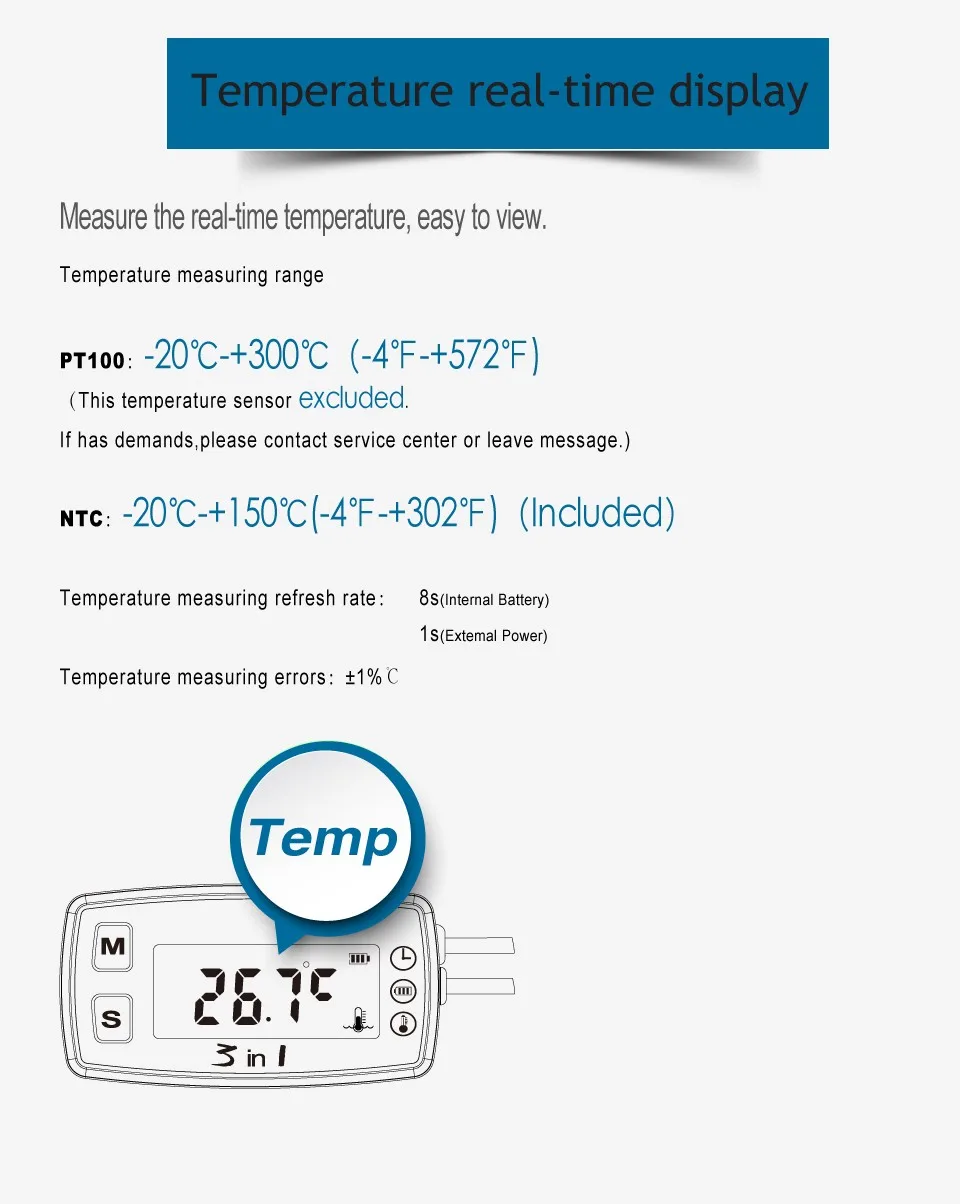 Temperature real-time display

Measure the real-time temperature, easy to view.

Temperature measuring range

PT100: -20℃-+300℃ (-4℉-+572℉)

(This temperature sensor excluded.
If has demands,please contact service center or leave message.)

NTC: -20℃-+150℃(-4℉-+302℉) (Included)

Temperature measuring refresh rate: 8s(Internal Battery)
1s(Extemal Power)

Temperature measuring errors: ±1%℃

Temp

M

S

26.7℃

3 in 1